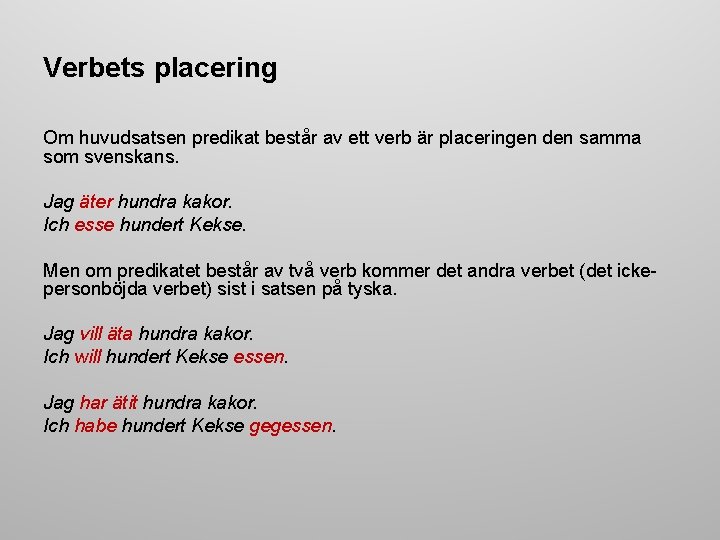 Verbets placering

Om huvudsatsen predikat består av ett verb är placeringen den samma som svenskans.

Jag äter hundra kakor.
Ich esse hundert Kekse.

Men om predikatet består av två verb kommer det andra verbet (det icke-personböjda verbet) sist i satsen på tyska.

Jag vill äta hundra kakor.
Ich will hundert Kekse essen.

Jag har ätit hundra kakor.
Ich habe hundert Kekse gegessen.